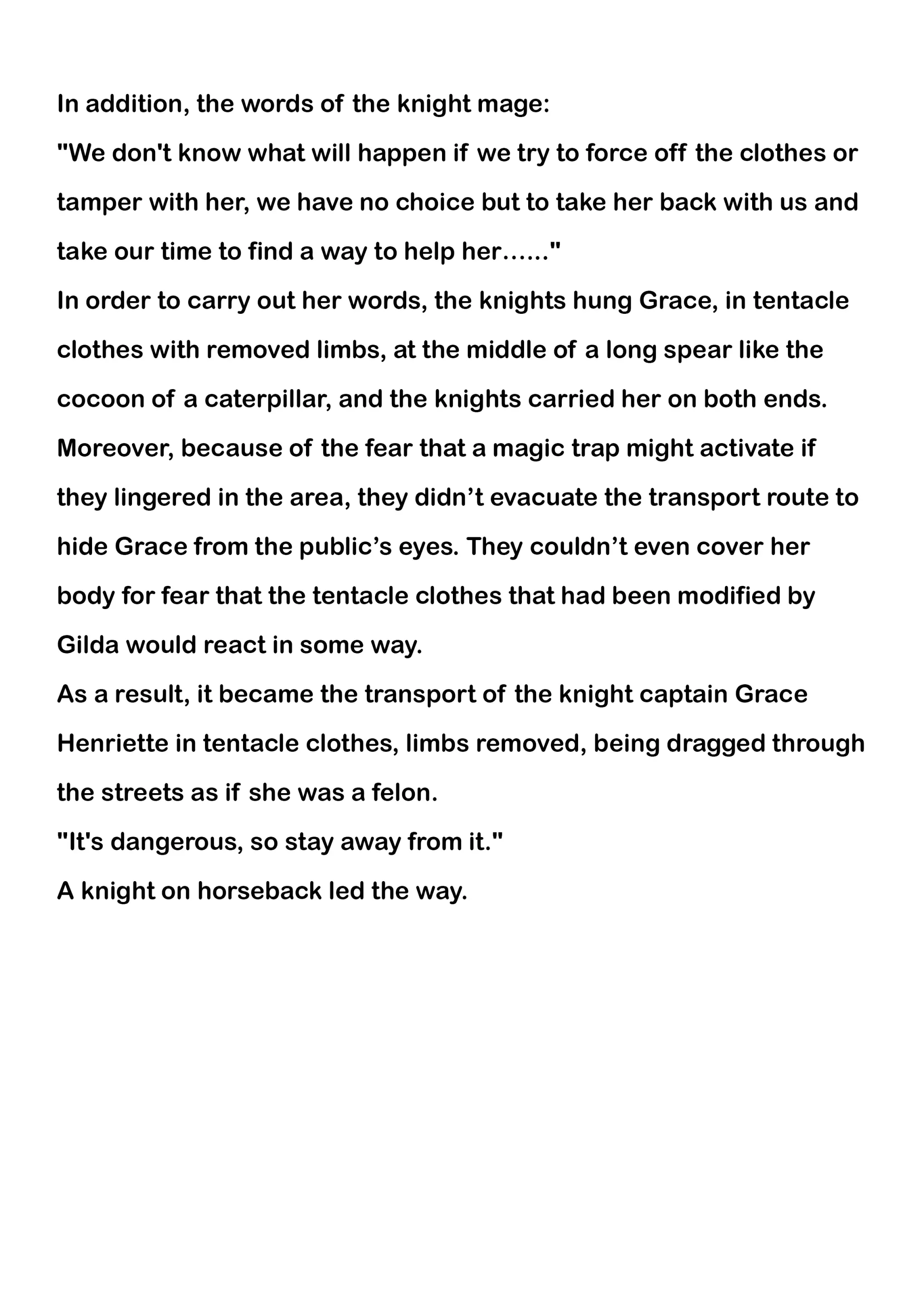 In addition, the words of the knight mage:

"We don't know what will happen if we try to force off the clothes or tamper with her, we have no choice but to take her back with us and take our time to find a way to help her......"

In order to carry out her words, the knights hung Grace, in tentacle clothes with removed limbs, at the middle of a long spear like the cocoon of a caterpillar, and the knights carried her on both ends.

Moreover, because of the fear that a magic trap might activate if they lingered in the area, they didn’t evacuate the transport route to hide Grace from the public’s eyes. They couldn’t even cover her body for fear that the tentacle clothes that had been modified by Gilda would react in some way.

As a result, it became the transport of the knight captain Grace Henriette in tentacle clothes, limbs removed, being dragged through the streets as if she was a felon.

"It's dangerous, so stay away from it."

A knight on horseback led the way.